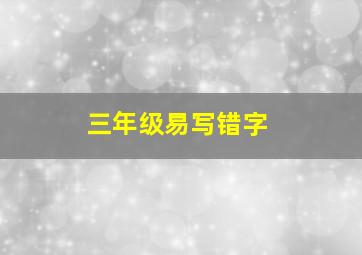 三年级易写错字